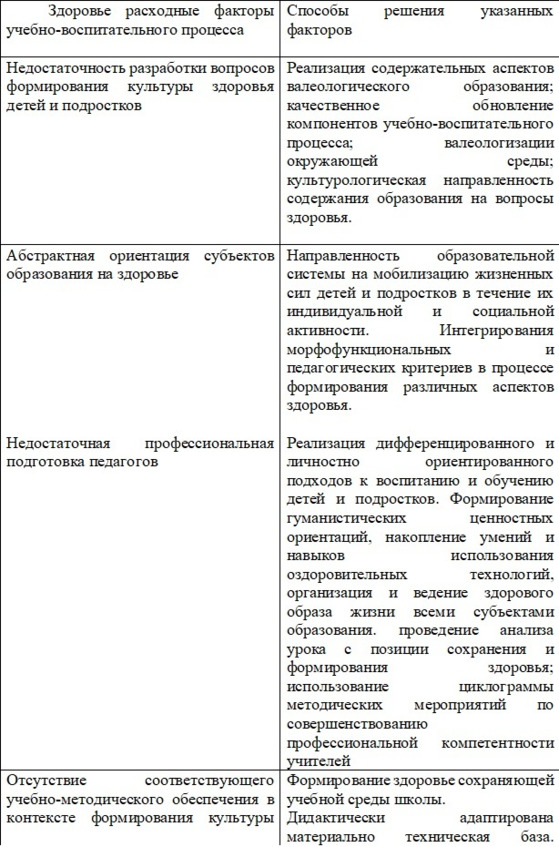 | Здоровье расходные факторы учебно-воспитательного процесса | Способы решения указанных факторов |
|---|---|
| Недостаточность разработки вопросов формирования культуры здоровья детей и подростков | Реализация содержательных аспектов валеологического образования; качественное обновление компонентов учебно-воспитательного процесса; валеологизации окружающей среды; культурологическая направленность содержания образования на вопросы здоровья. |
| Абстрактная ориентация субъектов образования на здоровье | Направленность образовательной системы на мобилизацию жизненных сил детей и подростков в течение их индивидуальной и социальной активности. Интегрирования морфофункциональных и педагогических критериев в процессе формирования различных аспектов здоровья. |
| Недостаточная профессиональная подготовка педагогов | Реализация дифференцированного и личностно ориентированного подходов к воспитанию и обучению детей и подростков. Формирование гуманистических ценностных ориентаций, накопление умений и навыков использования оздоровительных технологий, организация и ведение здорового образа жизни всеми субъектами образования. проведение анализа урока с позиции сохранения и формирования здоровья; использование циклограммы методических мероприятий по совершенствованию профессиональной компетентности учителей |
| Отсутствие соответствующего учебно-методического обеспечения в контексте формирования культуры | Формирование здоровье сохраняющей учебной среды школы. Дидактически адаптирована материально техническая база. |